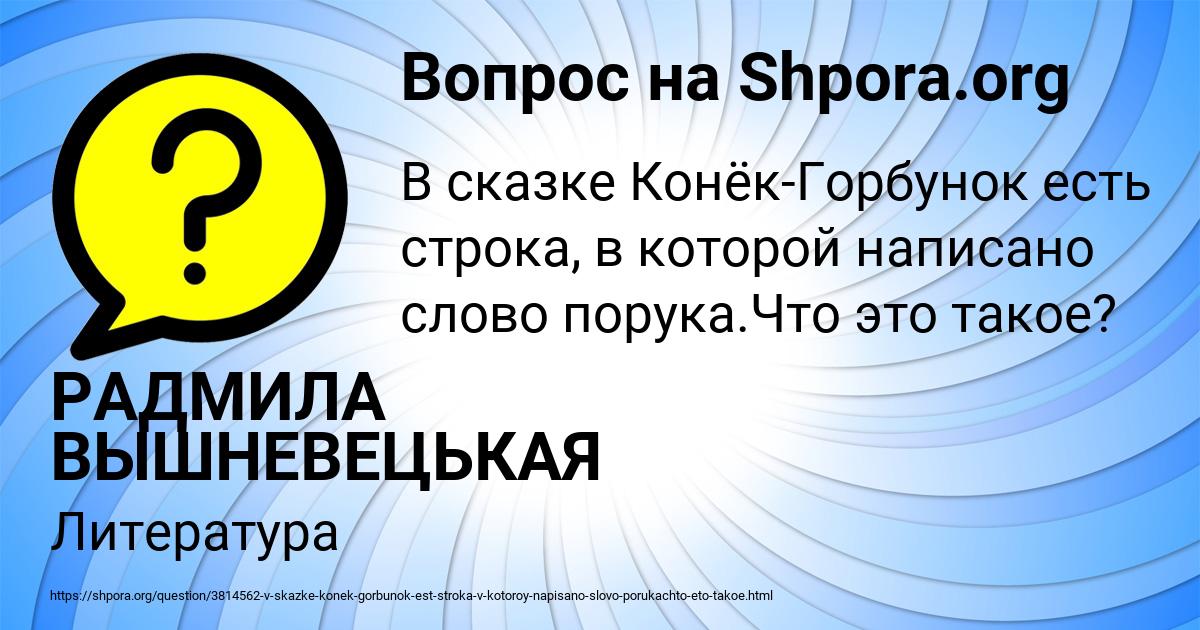 Вопрос на Shpora.org

?

В сказке Конёк-Горбунок есть строка, в которой написано слово порука.Что это такое?

РАДМИЛА ВЫШНЕВЕЦЬКАЯ

Литература

https://shpora.org/question/3814562-v-skazke-konek-gorbunok-est-stroka-v-kotoroy-napisano-slovo-porukachto-eto-takoe.html